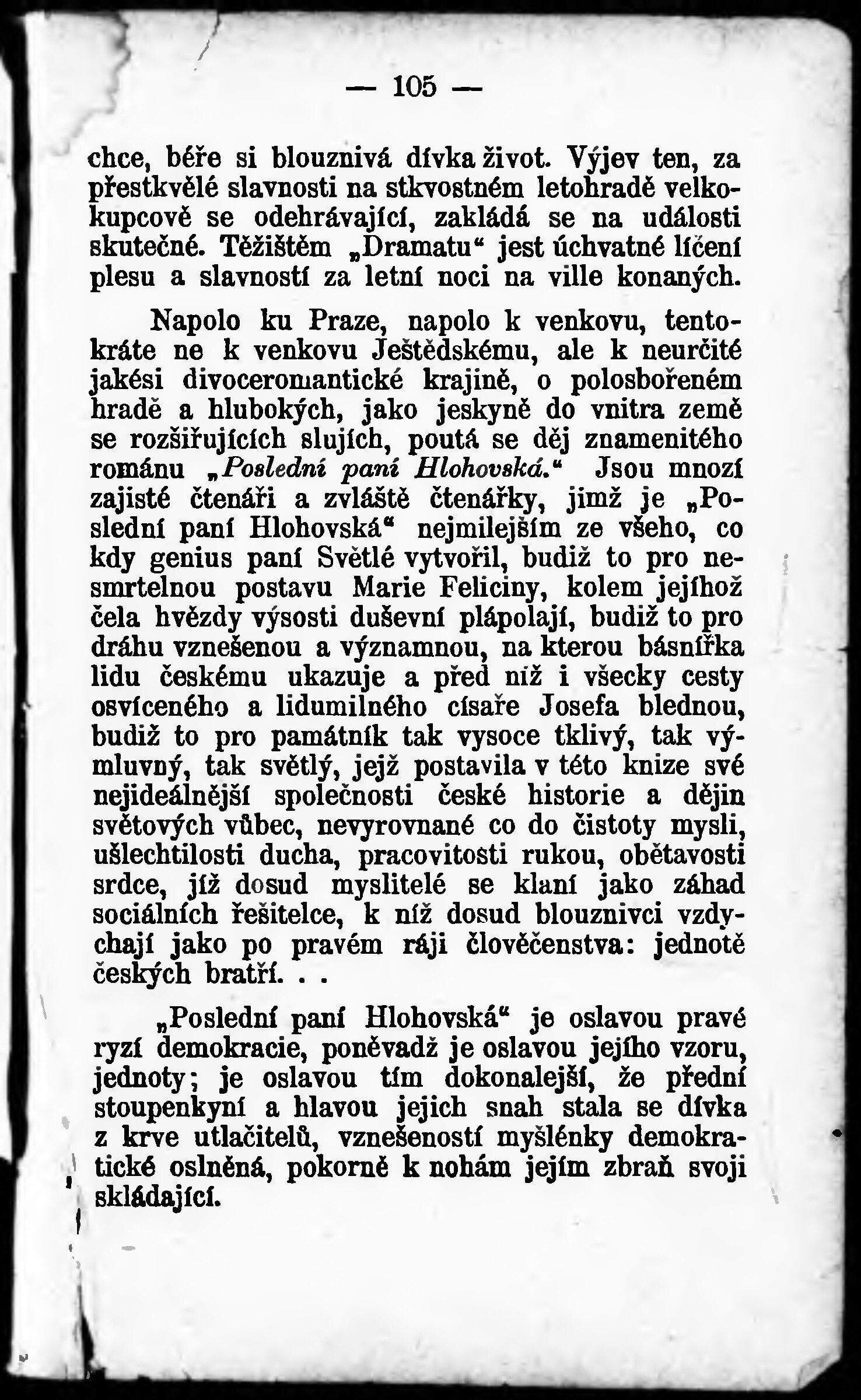 — 105 —

chce, béře si blouznivá dívka život. Výjev ten, za přestkvělé slavnosti na stkvostném letohradě velkokupcově se odehrávající, zakládá se na události skutečné. Těžištěm „Dramatu“ jest úchvatné líčení plesu a slavností za letní noci na ville konaných.

Napolo ku Praze, napolo k venkovu, tentokráte ne k venkovu Ještědskému, ale k neurčité jakési divoceromantické krajině, o polosbořeném hradě a hlubokých, jako jeskyně do vnitra země se rozšiřujících slujích, poutá se děj znamenitého románu „Poslední paní Hlohovská.“ Jsou mnozí zajisté čtenáři a zvláště čtenářky, jimž je „Poslední paní Hlohovská“ nejmilejším ze všeho, co kdy genius paní Světlé vytvořil, budiž to pro nesmrtelnou postavu Marie Feliciny, kolem jejíhož čela hvězdy výsosti duševní plápolají, budiž to pro dráhu vznešenou a významnou, na kterou básnířka lidu českému ukazuje a před níž i všecky cesty osvíceného a lidumilného císaře Josefa blednou, budiž to pro památník tak vysoce tklivý, tak výmluvný, tak světlý, jejž postavila v této knize své nejideálnější společnosti české historie a dějin světových vůbec, nevyrovnané co do čistoty mysli, ušlechtilosti ducha, pracovitosti rukou, obětavosti srdce, jíž dosud myslitelé se klaní jako záhad sociálních řešitelce, k níž dosud blouznivci vzdychají jako po pravém ráji člověčenstva: jednotě českých bratří. . .

„Poslední paní Hlohovská“ je oslavou pravé ryzí demokracie, poněvadž je oslavou jejího vzoru, jednoty; je oslavou tím dokonalejší, že přední stoupenkyní a hlavou jejich snah stala se dívka z krve utlačitelů, vznešeností myšlénky demokratické oslněná, pokorně k nohám jejím zbraň svoji skládající.